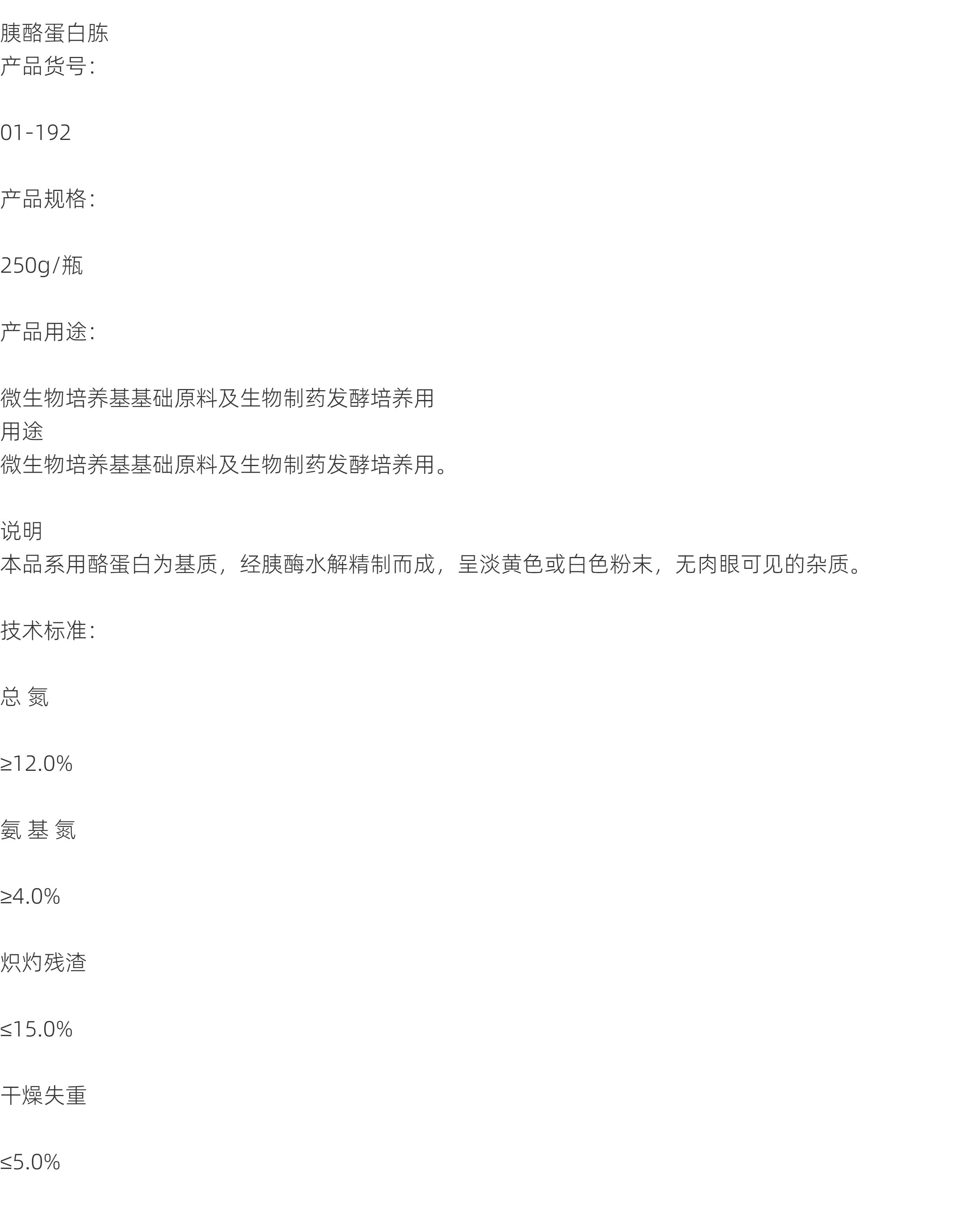 胰酪蛋白胨
产品货号:

01-192

产品规格:

250g/瓶

产品用途:

微生物培养基基础原料及生物制药发酵培养用
用途
微生物培养基基础原料及生物制药发酵培养用。

说明
本品系用酪蛋白为基质，经胰酶水解精制而成，呈淡黄色或白色粉末，无肉眼可见的杂质。

技术标准:

总 氮

≥12.0%

氨 基 氮

≥4.0%

炽灼残渣

≤15.0%

干燥失重

≤5.0%